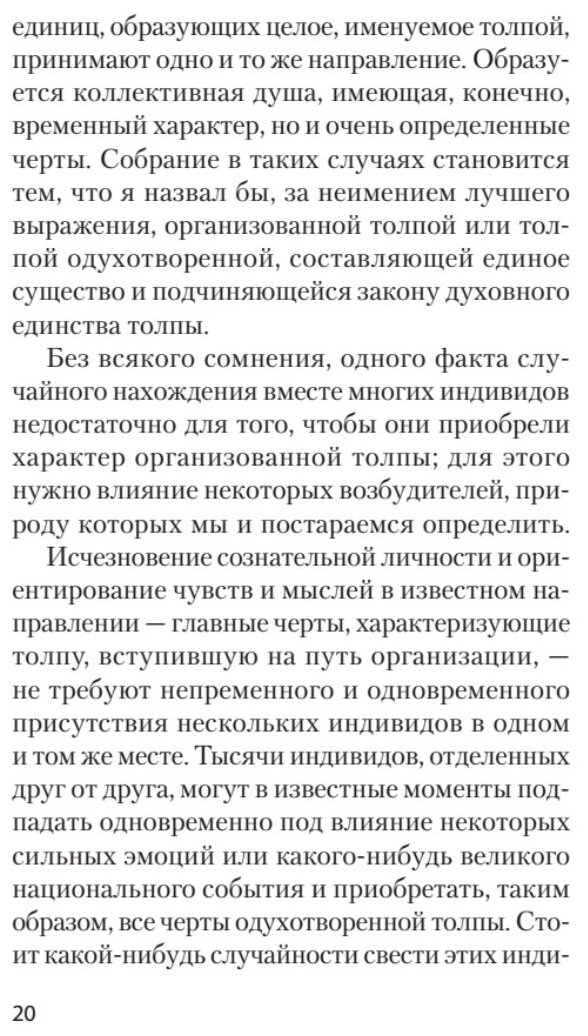 единиц, образующих целое, именуемое толпой, принимают одно и то же направление. Образуется коллективная душа, имеющая, конечно, временный характер, но и очень определенные черты. Собрание в таких случаях становится тем, что я назвал бы, за неимением лучшего выражения, организованной толпой или толпой одухотворенной, составляющей единое существо и подчиняющейся закону духовного единства толпы.

Без всякого сомнения, одного факта случайного нахождения вместе многих индивидов недостаточно для того, чтобы они приобрели характер организованной толпы; для этого нужно влияние некоторых возбудителей, природу которых мы и постараемся определить.

Исчезновение сознательной личности и ориентирование чувств и мыслей в известном направлении — главные черты, характеризующие толпу, вступившую на путь организации, — не требуют непременного и одновременного присутствия нескольких индивидов в одном и том же месте. Тысячи индивидов, отделенных друг от друга, могут в известные моменты подпадать одновременно под влияние некоторых сильных эмоций или какого-нибудь великого национального события и приобретать, таким образом, все черты одухотворенной толпы. Стоит какой-нибудь случайности свести этих инди-

20